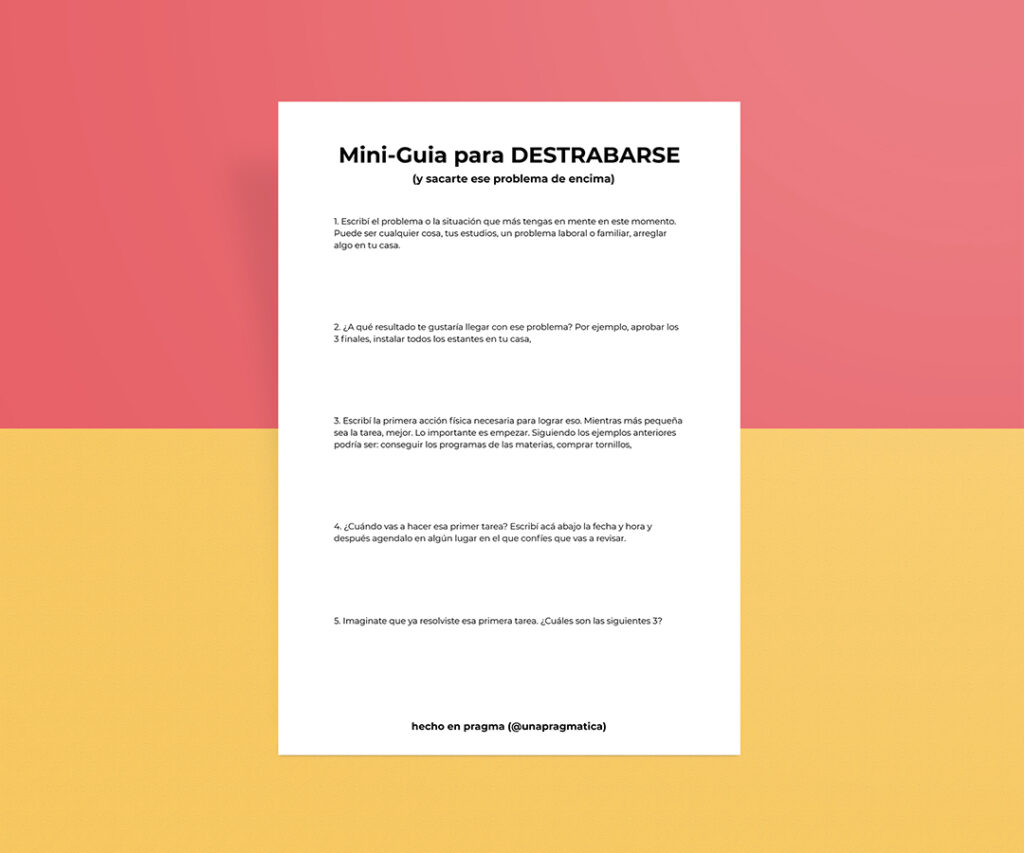 Mini-Guia para DESTRABARSE
(y sacarte ese problema de encima)

1. Escribí el problema o la situación que más tengas en mente en este momento. Puede ser cualquier cosa, tus estudios, un problema laboral o familiar, arreglar algo en tu casa.

2. ¿A qué resultado te gustaría llegar con ese problema? Por ejemplo, aprobar los 3 finales, instalar todos los estantes en tu casa,

3. Escribí la primera acción física necesaria para lograr eso. Mientras más pequeña sea la tarea, mejor. Lo importante es empezar. Siguiendo los ejemplos anteriores podría ser: conseguir los programas de las materias, comprar tornillos,

4. ¿Cuándo vas a hacer esa primer tarea? Escribí acá abajo la fecha y hora y después agendalo en algún lugar en el que confíes que vas a revisar.

5. Imaginate que ya resolviste esa primera tarea. ¿Cuáles son las siguientes 3?

hecho en pragma (@unapragmatica)